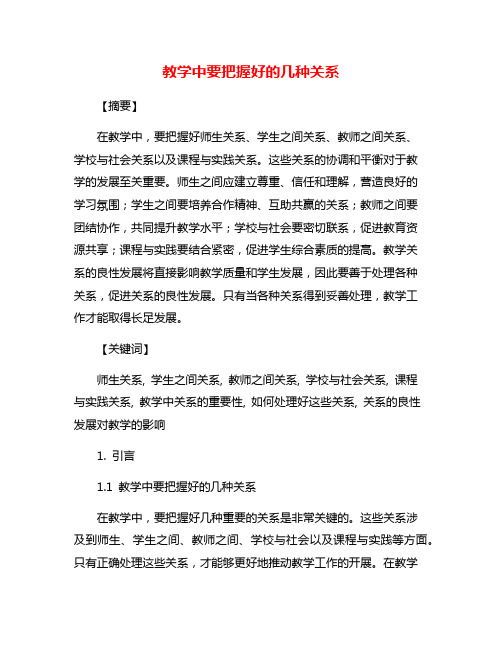 教学中要把握好的几种关系

【摘要】

在教学中，要把握好师生关系、学生之间关系、教师之间关系、学校与社会关系以及课程与实践关系。这些关系的协调和平衡对于教学的发展至关重要。师生之间应建立尊重、信任和理解，营造良好的学习氛围；学生之间要培养合作精神、互助共赢的关系；教师之间要团结协作，共同提升教学水平；学校与社会要密切联系，促进教育资源共享；课程与实践要结合紧密，促进学生综合素质的提高。教学关系的良性发展将直接影响教学质量和学生发展，因此要善于处理各种关系，促进关系的良性发展。只有当各种关系得到妥善处理，教学工作才能取得长足发展。

【关键词】

师生关系, 学生之间关系, 教师之间关系, 学校与社会关系, 课程与实践关系, 教学中关系的重要性, 如何处理好这些关系, 关系的良性发展对教学的影响

1. 引言

1.1 教学中要把握好的几种关系

在教学中，要把握好几种重要的关系是非常关键的。这些关系涉及到师生、学生之间、教师之间、学校与社会以及课程与实践等方面。只有正确处理这些关系，才能够更好地推动教学工作的开展。在教学